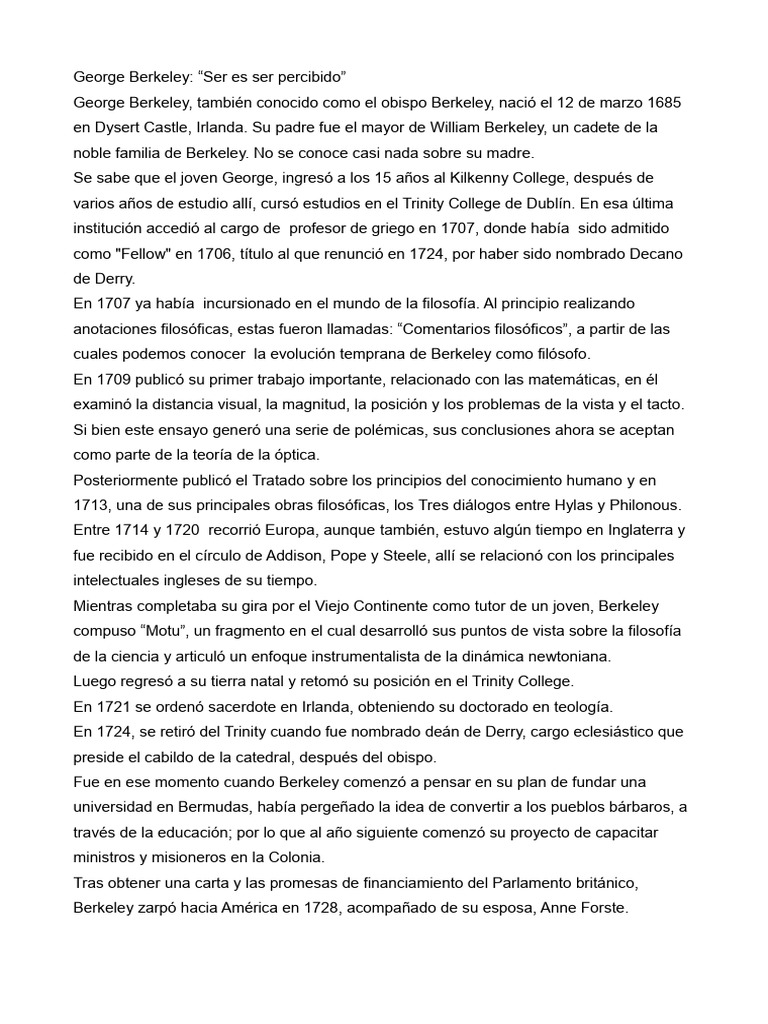 George Berkeley: “Ser es ser percibido”
George Berkeley, también conocido como el obispo Berkeley, nació el 12 de marzo 1685 en Dysert Castle, Irlanda. Su padre fue el mayor de William Berkeley, un cadete de la noble familia de Berkeley. No se conoce casi nada sobre su madre.
Se sabe que el joven George, ingresó a los 15 años al Kilkenny College, después de varios años de estudio allí, cursó estudios en el Trinity College de Dublín. En esa última institución accedió al cargo de profesor de griego en 1707, donde había sido admitido como "Fellow" en 1706, título al que renunció en 1724, por haber sido nombrado Decano de Derry.
En 1707 ya había incursionado en el mundo de la filosofía. Al principio realizando anotaciones filosóficas, estas fueron llamadas: “Comentarios filosóficos”, a partir de las cuales podemos conocer la evolución temprana de Berkeley como filósofo.
En 1709 publicó su primer trabajo importante, relacionado con las matemáticas, en él examinó la distancia visual, la magnitud, la posición y los problemas de la vista y el tacto. Si bien este ensayo generó una serie de polémicas, sus conclusiones ahora se aceptan como parte de la teoría de la óptica.
Posteriormente publicó el Tratado sobre los principios del conocimiento humano y en 1713, una de sus principales obras filosóficas, los Tres diálogos entre Hylas y Philonous.
Entre 1714 y 1720 recorrió Europa, aunque también, estuvo algún tiempo en Inglaterra y fue recibido en el círculo de Addison, Pope y Steele, allí se relacionó con los principales intelectuales ingleses de su tiempo.
Mientras completaba su gira por el Viejo Continente como tutor de un joven, Berkeley compuso “Motu”, un fragmento en el cual desarrolló sus puntos de vista sobre la filosofía de la ciencia y articuló un enfoque instrumentalista de la dinámica newtoniana.
Luego regresó a su tierra natal y retomó su posición en el Trinity College.
En 1721 se ordenó sacerdote en Irlanda, obteniendo su doctorado en teología.
En 1724, se retiró del Trinity cuando fue nombrado deán de Derry, cargo eclesiástico que preside el cabildo de la catedral, después del obispo.
Fue en ese momento cuando Berkeley comenzó a pensar en su plan de fundar una universidad en Bermudas, había pergeñado la idea de convertir a los pueblos bárbaros, a través de la educación; por lo que al año siguiente comenzó su proyecto de capacitar ministros y misioneros en la Colonia.
Tras obtener una carta y las promesas de financiamiento del Parlamento británico, Berkeley zarpó hacia América en 1728, acompañado de su esposa, Anne Forste.